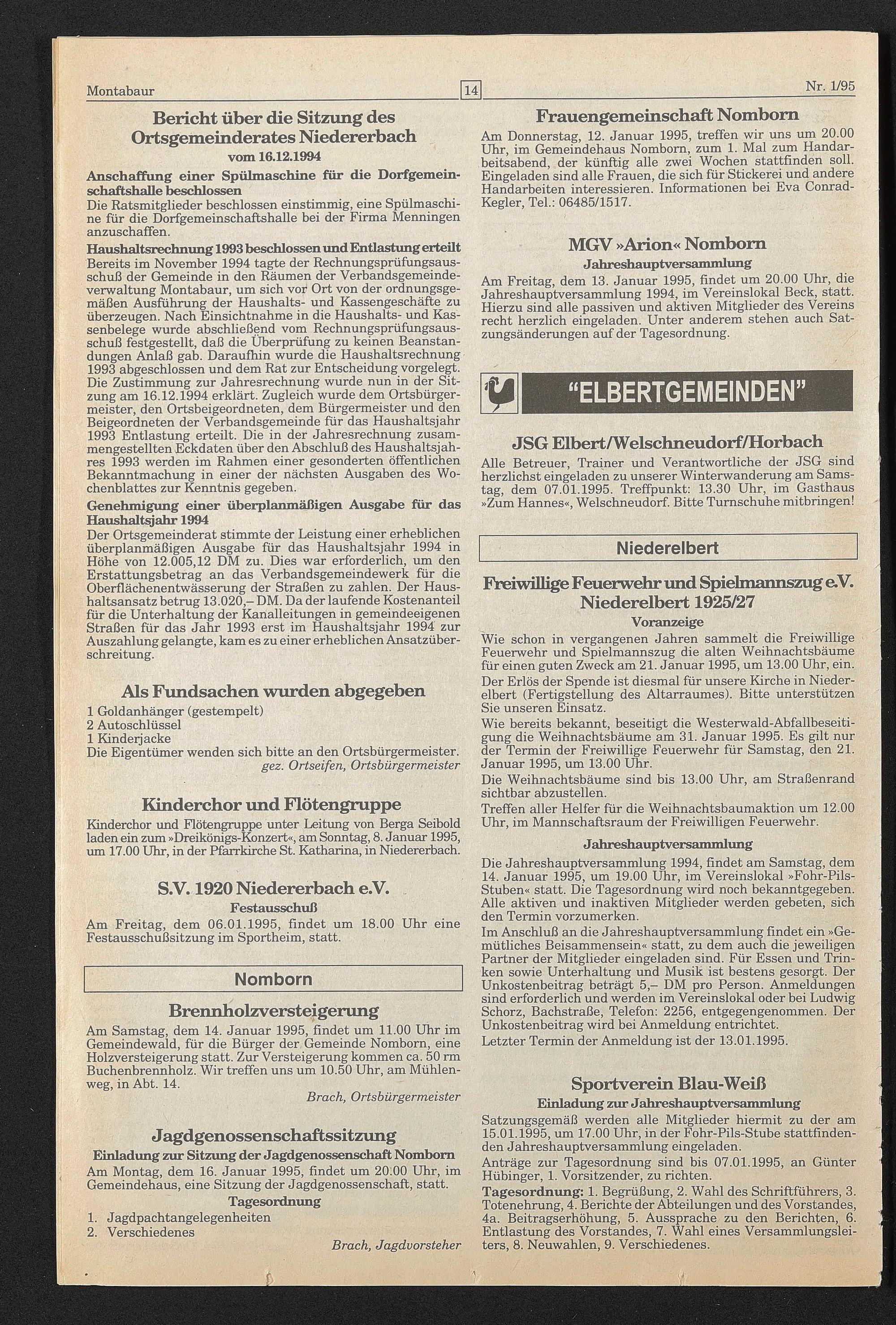 Montabaur

14

Nr. 1/95

Bericht über die Sitzung des Ortsgemeinderates Niedererbach

vom 16.12.1994

Anschaffung einer Spülmaschine für die Dorfgemeinschaftshalle beschlossen

Die Ratsmitglieder beschlossen einstimmig, eine Spülmaschine für die Dorfgemeinschaftshalle bei der Firma Menningen anzuschaffen.

Haushaltsrechnung 1993 beschlossen und Entlastung erteilt

Bereits im November 1994 tagte der Rechnungsprüfungsausschuß der Gemeinde in den Räumen der Verbandsgemeindeverwaltung Montabaur, um sich vor Ort von der ordnungsgemäßen Ausführung der Haushalts- und Kassengeschäfte zu überzeugen. Nach Einsichtnahme in die Haushalts- und Kassenbelege wurde abschließend vom Rechnungsprüfungsausschuß festgestellt, daß die Überprüfung zu keinen Beanstandungen Anlaß gab. Daraufhin wurde die Haushaltsrechnung 1993 abgeschlossen und dem Rat zur Entscheidung vorgelegt. Die Zustimmung zur Jahresrechnung wurde nun in der Sitzung am 16.12.1994 erklärt. Zugleich wurde dem Ortsbürgermeister, den Ortsbeigeordneten, dem Bürgermeister und den Beigeordneten der Verbandsgemeinde für das Haushaltsjahr 1993 Entlastung erteilt. Die in der Jahresrechnung zusammengestellten Eckdaten über den Abschluß des Haushaltsjahres 1993 werden im Rahmen einer gesonderten öffentlichen Bekanntmachung in einer der nächsten Ausgaben des Wochenblattes zur Kenntnis gegeben.

Genehmigung einer überplanmäßigen Ausgabe für das Haushaltsjahr 1994

Der Ortsgemeinderat stimmte der Leistung einer erheblichen überplanmäßigen Ausgabe für das Haushaltsjahr 1994 in Höhe von 12.005,12 DM zu. Dies war erforderlich, um den Erstattungsbetrag an das Verbandsgemeindewerk für die Oberflächenentwässerung der Straßen zu zahlen. Der Haushaltsansatz betrug 13.020,– DM. Da der laufende Kostenanteil für die Unterhaltung der Kanalleitungen in gemeindeeigenen Straßen für das Jahr 1993 erst im Haushaltsjahr 1994 zur Auszahlung gelangte, kam es zu einer erheblichen Ansatzüberschreitung.

Als Fundsachen wurden abgegeben

1 Goldanhänger (gestempelt)
2 Autoschlüssel
1 Kinderjacke
Die Eigentümer wenden sich bitte an den Ortsbürgermeister.
gez. Ortseifen, Ortsbürgermeister

Kinderchor und Flötengruppe

Kinderchor und Flötengruppe unter Leitung von Berga Seibold laden ein zum »Dreikönigs-Konzert«, am Sonntag, 8. Januar 1995, um 17.00 Uhr, in der Pfarrkirche St. Katharina, in Niedererbach.

S.V. 1920 Niedererbach e.V.

Festausschuß

Am Freitag, dem 06.01.1995, findet um 18.00 Uhr eine Festausschußsitzung im Sportheim, statt.

Nomborn

Brennholzversteigerung

Am Samstag, dem 14. Januar 1995, findet um 11.00 Uhr im Gemeindewald, für die Bürger der Gemeinde Nomborn, eine Holzversteigerung statt. Zur Versteigerung kommen ca. 50 rm Buchenbrennholz. Wir treffen uns um 10.50 Uhr, am Mühlenweg, in Abt. 14.
Brach, Ortsbürgermeister

Jagdgenossenschaftssitzung

Einladung zur Sitzung der Jagdgenossenschaft Nomborn

Am Montag, dem 16. Januar 1995, findet um 20.00 Uhr, im Gemeindehaus, eine Sitzung der Jagdgenossenschaft, statt.

Tagesordnung

1. Jagdpachtangelegenheiten
2. Verschiedenes
Brach, Jagdvorsteher

Frauengemeinschaft Nomborn

Am Donnerstag, 12. Januar 1995, treffen wir uns um 20.00 Uhr, im Gemeindehaus Nomborn, zum 1. Mal zum Handarbeitsabend, der künftig alle zwei Wochen stattfinden soll. Eingeladen sind alle Frauen, die sich für Stickerei und andere Handarbeiten interessieren. Informationen bei Eva Conrad-Kegler, Tel.: 06485/1517.

MGV »Arion« Nomborn

Jahreshauptversammlung

Am Freitag, dem 13. Januar 1995, findet um 20.00 Uhr, die Jahreshauptversammlung 1994, im Vereinslokal Beck, statt. Hierzu sind alle passiven und aktiven Mitglieder des Vereins recht herzlich eingeladen. Unter anderem stehen auch Satzungsänderungen auf der Tagesordnung.

"ELBERTGEMEINDEN"

JSG Elbert/Welschneudorf/Horbach

Alle Betreuer, Trainer und Verantwortliche der JSG sind herzlichst eingeladen zu unserer Winterwanderung am Samstag, dem 07.01.1995. Treffpunkt: 13.30 Uhr, im Gasthaus »Zum Hannes«, Welschneudorf. Bitte Turnschuhe mitbringen!

Niederelbert

Freiwillige Feuerwehr und Spielmannszug e.V. Niederelbert 1925/27

Voranzeige

Wie schon in vergangenen Jahren sammelt die Freiwillige Feuerwehr und Spielmannszug die alten Weihnachtsbäume für einen guten Zweck am 21. Januar 1995, um 13.00 Uhr, ein.

Der Erlös der Spende ist diesmal für unsere Kirche in Niederelbert (Fertigstellung des Altarraumes). Bitte unterstützen Sie unseren Einsatz.

Wie bereits bekannt, beseitigt die Westerwald-Abfallbeseitigung die Weihnachtsbäume am 31. Januar 1995. Es gilt nur der Termin der Freiwillige Feuerwehr für Samstag, den 21. Januar 1995, um 13.00 Uhr.

Die Weihnachtsbäume sind bis 13.00 Uhr, am Straßenrand sichtbar abzustellen.

Treffen aller Helfer für die Weihnachtsbaumaktion um 12.00 Uhr, im Mannschaftsraum der Freiwilligen Feuerwehr.

Jahreshauptversammlung

Die Jahreshauptversammlung 1994, findet am Samstag, dem 14. Januar 1995, um 19.00 Uhr, im Vereinslokal »Fohr-Pils-Stuben« statt. Die Tagesordnung wird noch bekanntgegeben. Alle aktiven und inaktiven Mitglieder werden gebeten, sich den Termin vorzumerken.

Im Anschluß an die Jahreshauptversammlung findet ein »Gemütliches Beisammensein« statt, zu dem auch die jeweiligen Partner der Mitglieder eingeladen sind. Für Essen und Trinken sowie Unterhaltung und Musik ist bestens gesorgt. Der Unkostenbeitrag beträgt 5,– DM pro Person. Anmeldungen sind erforderlich und werden im Vereinslokal oder bei Ludwig Schorz, Bachstraße, Telefon: 2256, entgegengenommen. Der Unkostenbeitrag wird bei Anmeldung entrichtet.

Letzter Termin der Anmeldung ist der 13.01.1995.

Sportverein Blau-Weiß

Einladung zur Jahreshauptversammlung

Satzungsgemäß werden alle Mitglieder hiermit zu der am 15.01.1995, um 17.00 Uhr, in der Fohr-Pils-Stube stattfindenden Jahreshauptversammlung eingeladen.

Anträge zur Tagesordnung sind bis 07.01.1995, an Günter Hübinger, 1. Vorsitzender, zu richten.

Tagesordnung: 1. Begrüßung, 2. Wahl des Schriftführers, 3. Totenehrung, 4. Berichte der Abteilungen und des Vorstandes, 4a. Beitragserhöhung, 5. Aussprache zu den Berichten, 6. Entlastung des Vorstandes, 7. Wahl eines Versammlungsleiters, 8. Neuwahlen, 9. Verschiedenes.